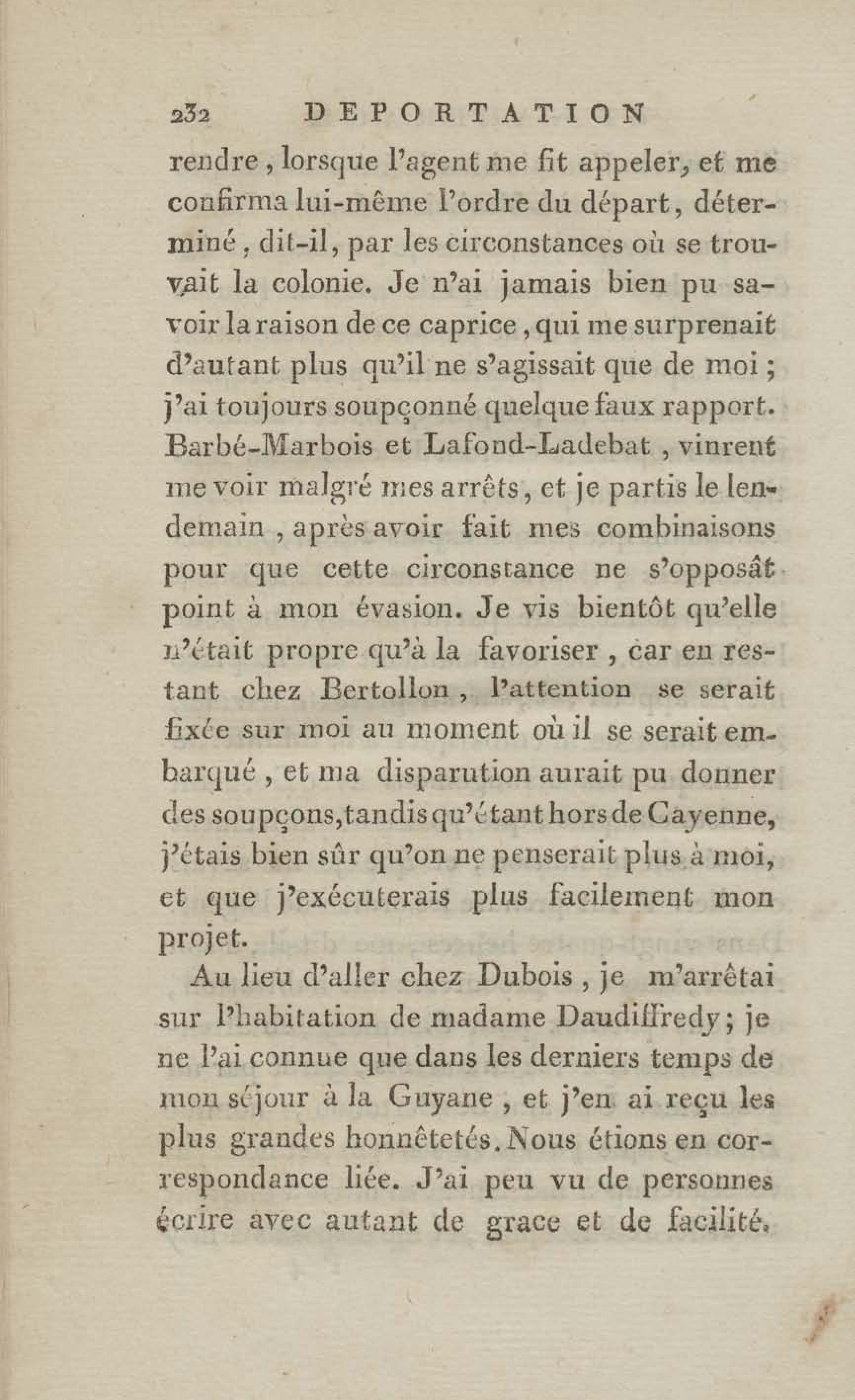 232 DEPORTATION

rendre, lorsque l'agent me fit appeler, et me confirma lui-même l'ordre du départ, déterminé, dit-il, par les circonstances où se trouvait la colonie. Je n'ai jamais bien pu savoir la raison de ce caprice, qui me surprenait d'autant plus qu'il ne s'agissait que de moi; j'ai toujours soupçonné quelque faux rapport. Barbé-Marbois et Lafond-Ladebat, vinrent me voir malgré mes arrêts, et je partis le lendemain, après avoir fait mes combinaisons pour que cette circonstance ne s'opposât point à mon évasion. Je vis bientôt qu'elle n'était propre qu'à la favoriser, car en restant chez Bertollon, l'attention se serait fixée sur moi au moment où il se serait embarqué, et ma disparution aurait pu donner des soupçons, tandis qu'étant hors de Cayenne, j'étais bien sûr qu'on ne penserait plus à moi, et que j'exécuterais plus facilement mon projet.

Au lieu d'aller chez Dubois, je m'arrêtai sur l'habitation de madame Daudiffredy; je ne l'ai connue que dans les derniers temps de mon séjour à la Guyane, et j'en ai reçu les plus grandes honnêtetés. Nous étions en correspondance liée. J'ai peu vu de personnes écrire avec autant de grace et de facilité.